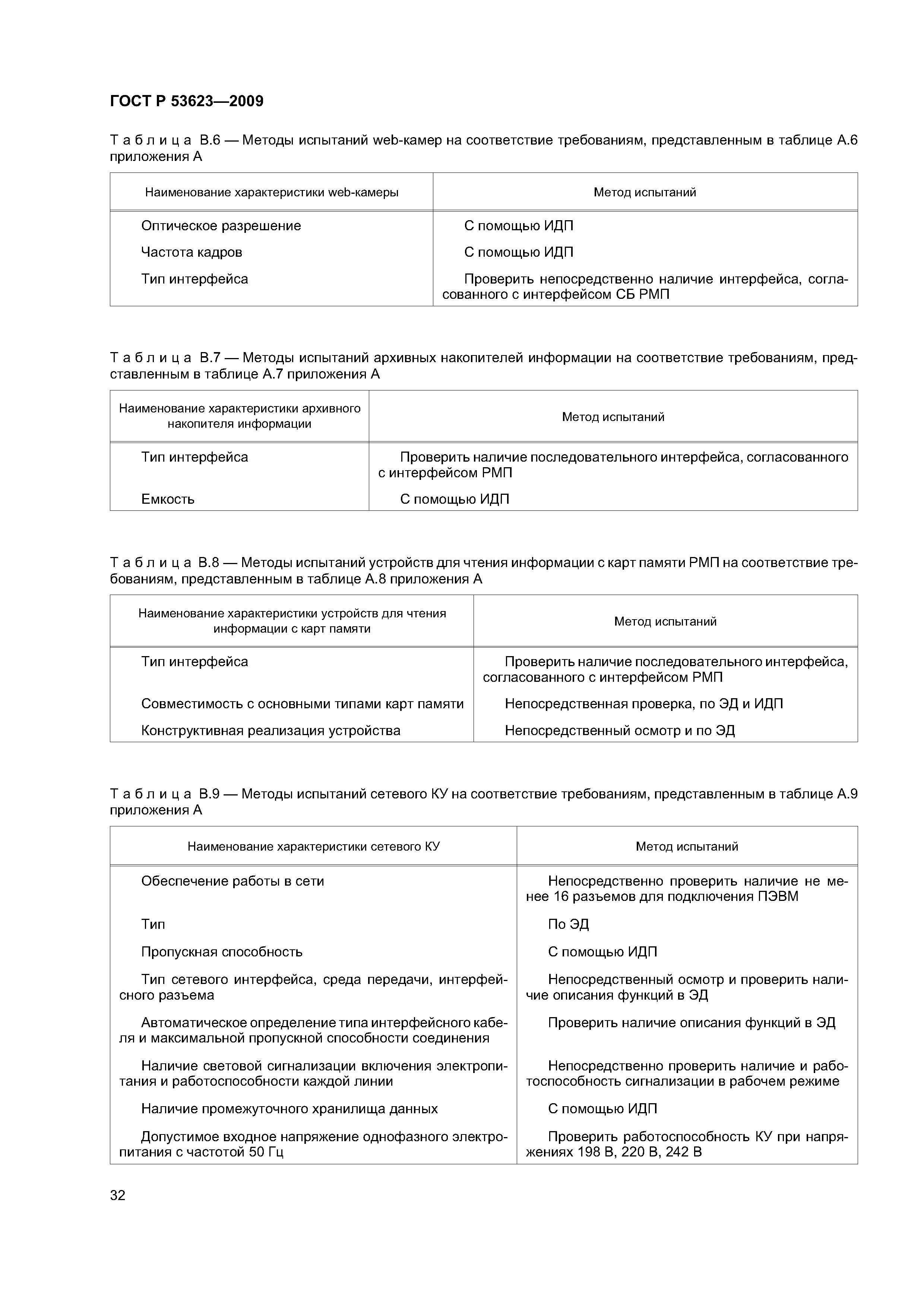 ГОСТ Р 53623—2009

Таблица В.6 — Методы испытаний web-камер на соответствие требованиям, представленным в таблице А.6 приложения А

| Наименование характеристики web-камеры | Метод испытаний |
|---|---|
| Оптическое разрешение | С помощью ИДП |
| Частота кадров | С помощью ИДП |
| Тип интерфейса | Проверить непосредственно наличие интерфейса, согласованного с интерфейсом СБ РМП |

Таблица В.7 — Методы испытаний архивных накопителей информации на соответствие требованиям, представленным в таблице А.7 приложения А

| Наименование характеристики архивного накопителя информации | Метод испытаний |
|---|---|
| Тип интерфейса | Проверить наличие последовательного интерфейса, согласованного с интерфейсом РМП |
| Емкость | С помощью ИДП |

Таблица В.8 — Методы испытаний устройств для чтения информации с карт памяти РМП на соответствие требованиям, представленным в таблице А.8 приложения А

| Наименование характеристики устройств для чтения информации с карт памяти | Метод испытаний |
|---|---|
| Тип интерфейса | Проверить наличие последовательного интерфейса, согласованного с интерфейсом РМП |
| Совместимость с основными типами карт памяти | Непосредственная проверка, по ЭД и ИДП |
| Конструктивная реализация устройства | Непосредственный осмотр и по ЭД |

Таблица В.9 — Методы испытаний сетевого КУ на соответствие требованиям, представленным в таблице А.9 приложения А

| Наименование характеристики сетевого КУ | Метод испытаний |
|---|---|
| Обеспечение работы в сети | Непосредственно проверить наличие не менее 16 разъемов для подключения ПЭВМ |
| Тип | По ЭД |
| Пропускная способность | С помощью ИДП |
| Тип сетевого интерфейса, среда передачи, интерфейсного разъема | Непосредственный осмотр и проверить наличие описания функций в ЭД |
| Автоматическое определение типа интерфейсного кабеля и максимальной пропускной способности соединения | Проверить наличие описания функций в ЭД |
| Наличие световой сигнализации включения электропитания и работоспособности каждой линии | Непосредственно проверить наличие и работоспособность сигнализации в рабочем режиме |
| Наличие промежуточного хранилища данных | С помощью ИДП |
| Допустимое входное напряжение однофазного электропитания с частотой 50 Гц | Проверить работоспособность КУ при напряжениях 198 В, 220 В, 242 В |

32